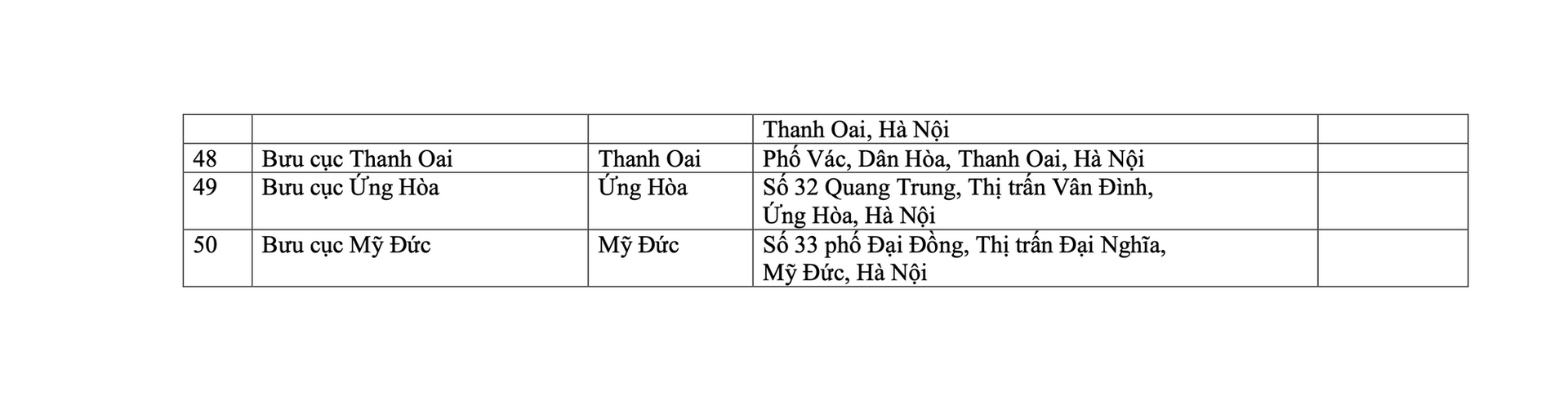 |  |  |  | Thanh Oai, Hà Nội |  |
|---|---|---|---|---|
| 48 | Bưu cục Thanh Oai | Thanh Oai | Phố Vác, Dân Hòa, Thanh Oai, Hà Nội |  |
| 49 | Bưu cục Ứng Hòa | Ứng Hòa | Số 32 Quang Trung, Thị trấn Vân Đình, Ứng Hòa, Hà Nội |  |
| 50 | Bưu cục Mỹ Đức | Mỹ Đức | Số 33 phố Đại Đồng, Thị trấn Đại Nghĩa, Mỹ Đức, Hà Nội |  |